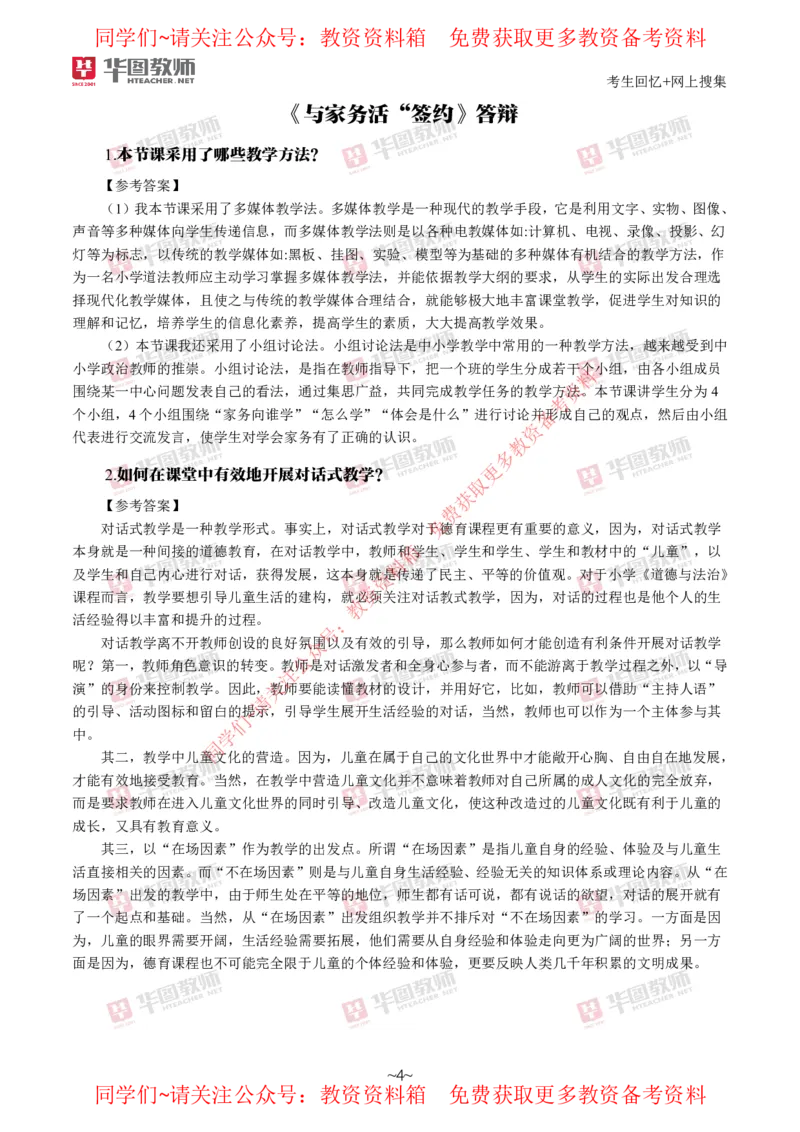 同学们~请关注公众号：教资资料箱　免费获取更多教资备考资料

华图教师 HTEACHER.NET

考生回忆+网上搜集

《与家务活“签约》答辩

1.本节课采用了哪些教学方法？

【参考答案】

（1）我本节课采用了多媒体教学法。多媒体教学是一种现代的教学手段，它是利用文字、实物、图像、声音等多种媒体向学生传递信息，而多媒体教学法则是以各种电教媒体如:计算机、电视、录像、投影、幻灯等为标志，以传统的教学媒体如:黑板、挂图、实验、模型等为基础的多种媒体有机结合的教学方法，作为一名小学道法教师应主动学习掌握多媒体教学法，并能依据教学大纲的要求，从学生的实际出发合理选择现代化教学媒体，且使之与传统的教学媒体合理结合，就能够极大地丰富课堂教学，促进学生对知识的理解和记忆，培养学生的信息化素养，提高学生的素质，大大提高教学效果。

（2）本节课我还采用了小组讨论法。小组讨论法是中小学教学中常用的一种教学方法，越来越受到中小学政治教师的推崇。小组讨论法，是指在教师指导下，把一个班的学生分成若干个小组，由各小组成员围绕某一中心问题发表自己的看法，通过集思广益，共同完成教学任务的教学方法。本节课讲学生分为4个小组，4个小组围绕“家务向谁学”“怎么学”“体会是什么”进行讨论并形成自己的观点，然后由小组代表进行交流发言，使学生对学会家务有了正确的认识。

2.如何在课堂中有效地开展对话式教学？

【参考答案】

对话式教学是一种教学形式。事实上，对话式教学对于德育课程更有重要的意义，因为，对话式教学本身就是一种间接的道德教育，在对话教学中，教师和学生、学生和学生、学生和教材中的“儿童”，以及学生和自己内心进行对话，获得发展，这本身就是传递了民主、平等的价值观。对于小学《道德与法治》课程而言，教学要想引导儿童生活的建构，就必须关注对话教式教学，因为，对话的过程也是他个人的生活经验得以丰富和提升的过程。

对话教学离不开教师创设的良好氛围以及有效的引导，那么教师如何才能创造有利条件开展对话教学呢？第一，教师角色意识的转变。教师是对话激发者和全身心参与者，而不能游离于教学过程之外，以“导演”的身份来控制教学。因此，教师要能读懂教材的设计，并用好它，比如，教师可以借助“主持人语”的引导、活动图标和留白的提示，引导学生展开生活经验的对话，当然，教师也可以作为一个主体参与其中。

其二，教学中儿童文化的营造。因为，儿童在属于自己的文化世界中才能敞开心胸、自由自在地发展，才能有效地接受教育。当然，在教学中营造儿童文化并不意味着教师对自己所属的成人文化的完全放弃，而是要求教师在进入儿童文化世界的同时引导、改造儿童文化，使这种改造过的儿童文化既有利于儿童的成长，又具有教育意义。

其三，以“在场因素”作为教学的出发点。所谓“在场因素”是指儿童自身的经验、体验及与儿童生活直接相关的因素。而“不在场因素”则是与儿童自身生活经验、经验无关的知识体系或理论内容。从“在场因素”出发的教学中，由于师生处在平等的地位，师生都有话可说，都有说话的欲望，对话的展开就有了一个起点和基础。当然，从“在场因素”出发组织教学并不排斥对“不在场因素”的学习。一方面是因为，儿童的眼界需要开阔，生活经验需要拓展，他们需要从自身经验和体验走向更为广阔的世界；另一方面是因为，德育课程也不可能完全限于儿童的个体经验和体验，更要反映人类几千年积累的文明成果。

~4~

同学们~请关注公众号：教资资料箱　免费获取更多教资备考资料